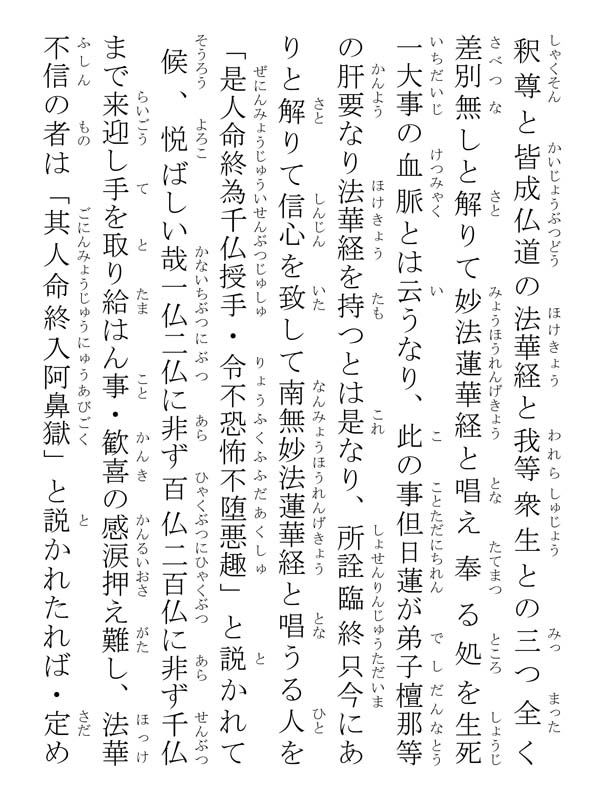 釈尊と皆成仏道の法華経と我等衆生との三つ全く差別無しと解りて妙法蓮華経と唱え奉る処を生死一大事の血脈とは云うなり、此の事但日蓮が弟子檀那等の肝要なり法華経を持つとは是なり、所詮臨終只今にありと解りて信心を致して南無妙法蓮華経と唱うる人を「是人命終為千仏授手・令不恐怖不堕悪趣」と説かれて候、悦ばしい哉一仏二仏に非ず百仏二百仏に非ず千仏まで来迎し手を取り給はん事・歓喜の感涙押え難し、法華不信の者は「其人命終入阿鼻獄」と説かれたれば・定め